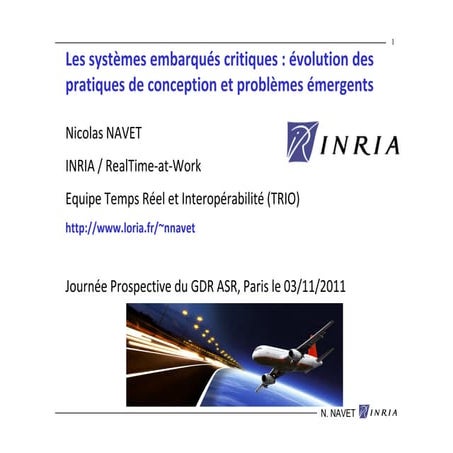 1

Les systèmes embarqués critiques : évolution des pratiques de conception et problèmes émergents

Nicolas NAVET

INRIA

INRIA / RealTime-at-Work

Equipe Temps Réel et Interopérabilité (TRIO)

http://www.loria.fr/~nnavet

Journée Prospective du GDR ASR, Paris le 03/11/2011

N. NAVET INRIA